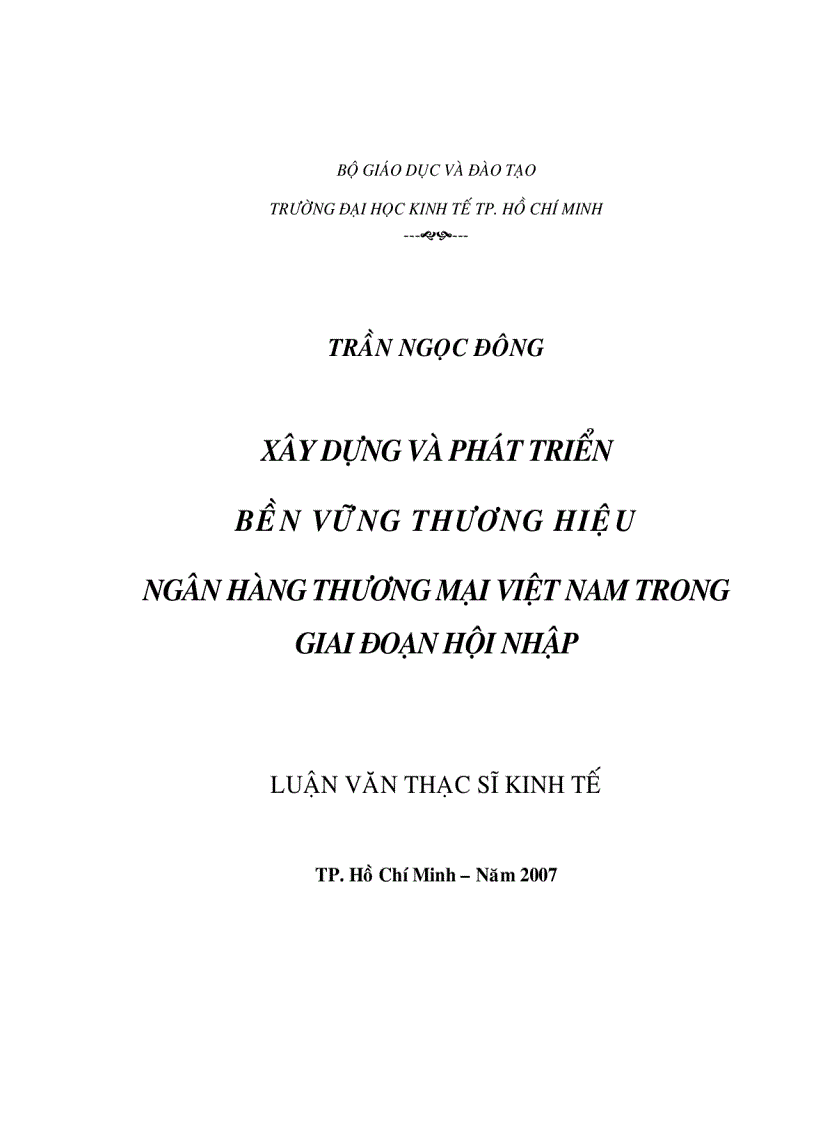 BỘ GIÁO DỤC VÀ ĐÀO TẠO
TRƯỜNG ĐẠI HỌC KINH TẾ TP. HỒ CHÍ MINH

TRẦN NGỌC ĐÔNG

XÂY DỰNG VÀ PHÁT TRIỂN
BỀN VỮNG THƯƠNG HIỆU
NGÂN HÀNG THƯƠNG MẠI VIỆT NAM TRONG GIAI ĐOẠN HỘI NHẬP

LUẬN VĂN THẠC SĨ KINH TẾ

TP. Hồ Chí Minh – Năm 2007